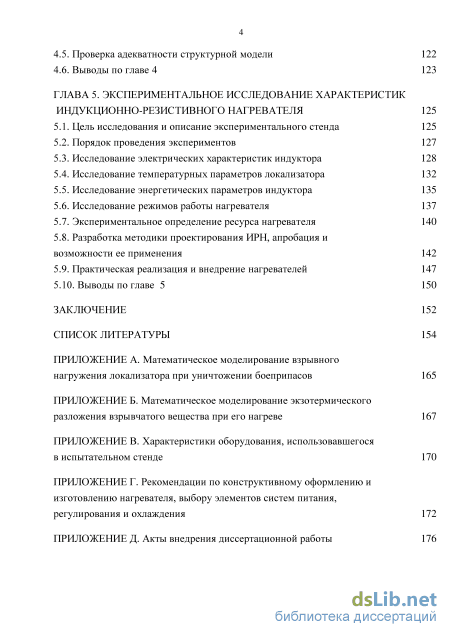 4

4.5. Проверка адекватности структурной модели 122
4.6. Выводы по главе 4 123

ГЛАВА 5. ЭКСПЕРИМЕНТАЛЬНОЕ ИССЛЕДОВАНИЕ ХАРАКТЕРИСТИК ИНДУКЦИОННО-РЕЗИСТИВНОГО НАГРЕВАТЕЛЯ 125
5.1. Цель исследования и описание экспериментального стенда 125
5.2. Порядок проведения экспериментов 127
5.3. Исследование электрических характеристик индуктора 128
5.4. Исследование температурных параметров локализатора 132
5.5. Исследование энергетических параметров индуктора 135
5.6. Исследование режимов работы нагревателя 137
5.7. Экспериментальное определение ресурса нагревателя 140
5.8. Разработка методики проектирования ИРН, апробация и возможности ее применения 142
5.9. Практическая реализация и внедрение нагревателей 147
5.10. Выводы по главе 5 150

ЗАКЛЮЧЕНИЕ 152

СПИСОК ЛИТЕРАТУРЫ 154

ПРИЛОЖЕНИЕ А. Математическое моделирование взрывного нагружения локализатора при уничтожении боеприпасов 165

ПРИЛОЖЕНИЕ Б. Математическое моделирование экзотермического разложения взрывчатого вещества при его нагреве 167

ПРИЛОЖЕНИЕ В. Характеристики оборудования, использовавшегося в испытательном стенде 170

ПРИЛОЖЕНИЕ Г. Рекомендации по конструктивному оформлению и изготовлению нагревателя, выбору элементов систем питания, регулирования и охлаждения 172

ПРИЛОЖЕНИЕ Д. Акты внедрения диссертационной работы 176

dsLib.net
библиотека диссертаций